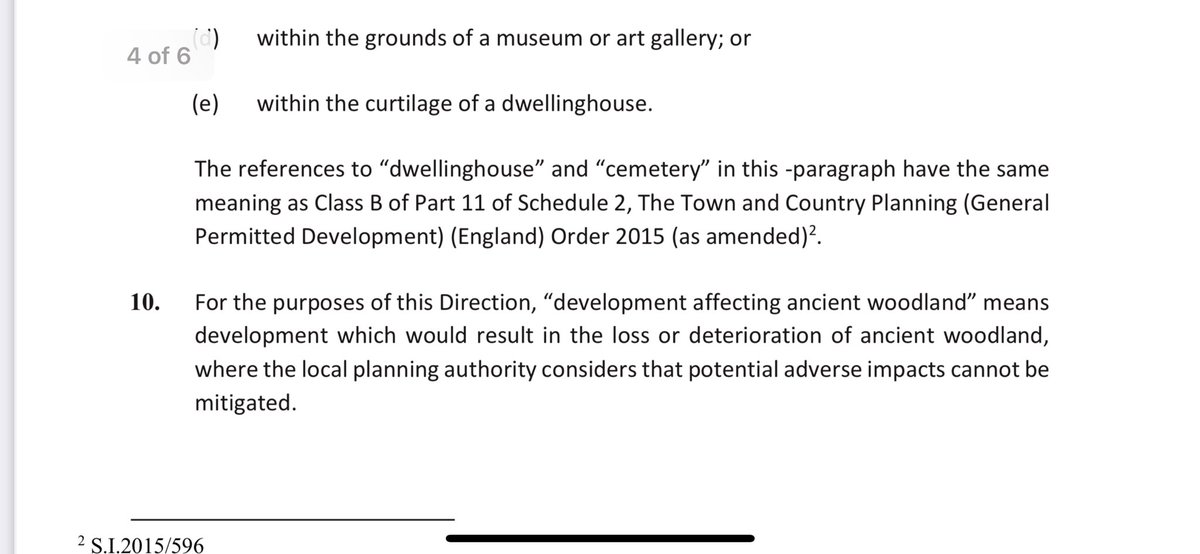 4 of 6

(d) within the grounds of a museum or art gallery; or

(e) within the curtilage of a dwellinghouse.

The references to “dwellinghouse” and “cemetery” in this -paragraph have the same meaning as Class B of Part 11 of Schedule 2, The Town and Country Planning (General Permitted Development) (England) Order 2015 (as amended)$^2$.

10. For the purposes of this Direction, “development affecting ancient woodland” means development which would result in the loss or deterioration of ancient woodland, where the local planning authority considers that potential adverse impacts cannot be mitigated.

$^2$ S.I.2015/596